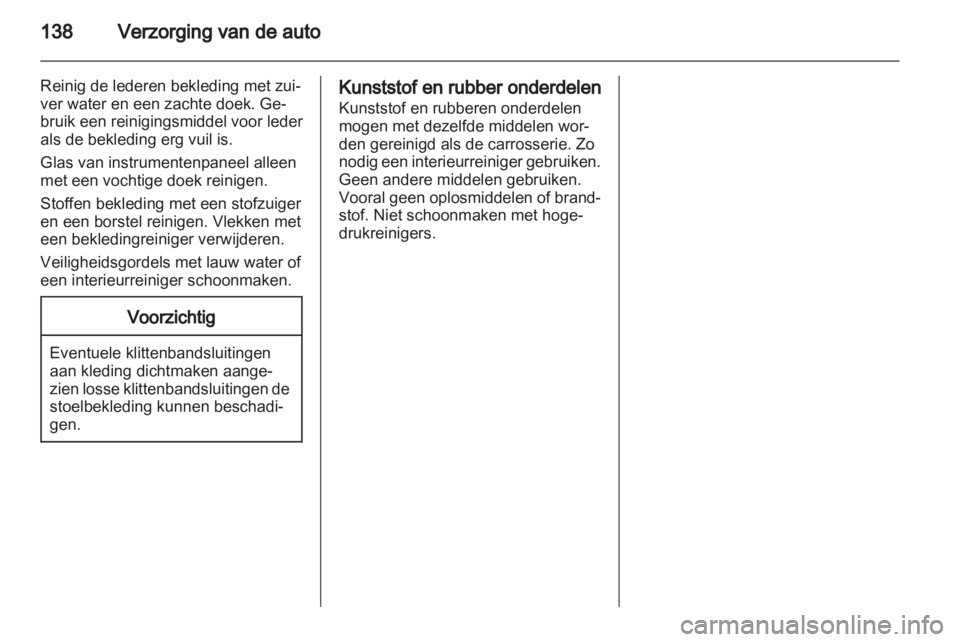 138 Verzorging van de auto

Reinig de lederen bekleding met zuiver water en een zachte doek. Gebruik een reinigingsmiddel voor leder als de bekleding erg vuil is.

Glas van instrumentenpaneel alleen met een vochtige doek reinigen.

Stoffen bekleding met een stofzuiger en een borstel reinigen. Vlekken met een bekledingreiniger verwijderen.

Veiligheidsgordels met lauw water of een interieurreiniger schoonmaken.

Voorzichtig

Eventuele klittenbandsluitingen aan kleding dichtmaken aangezien losse klittenbandsluitingen de stoelbekleding kunnen beschadigen.

Kunststof en rubber onderdelen
Kunststof en rubberen onderdelen mogen met dezelfde middelen worden gereinigd als de carrosserie. Zo nodig een interieurreiniger gebruiken. Geen andere middelen gebruiken. Vooral geen oplosmiddelen of brandstof. Niet schoonmaken met hogedrukreinigers.

carmanualsonline.info